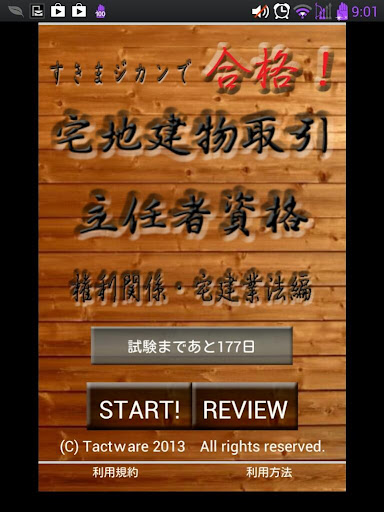 9:01

すきまジカンで 合格！

宅地建物取引

主任者資格

権利関係・宅建業法編

試験まであと177日

START! REVIEW

(C) Tactware 2013 All rights reserved.

利用規約 利用方法